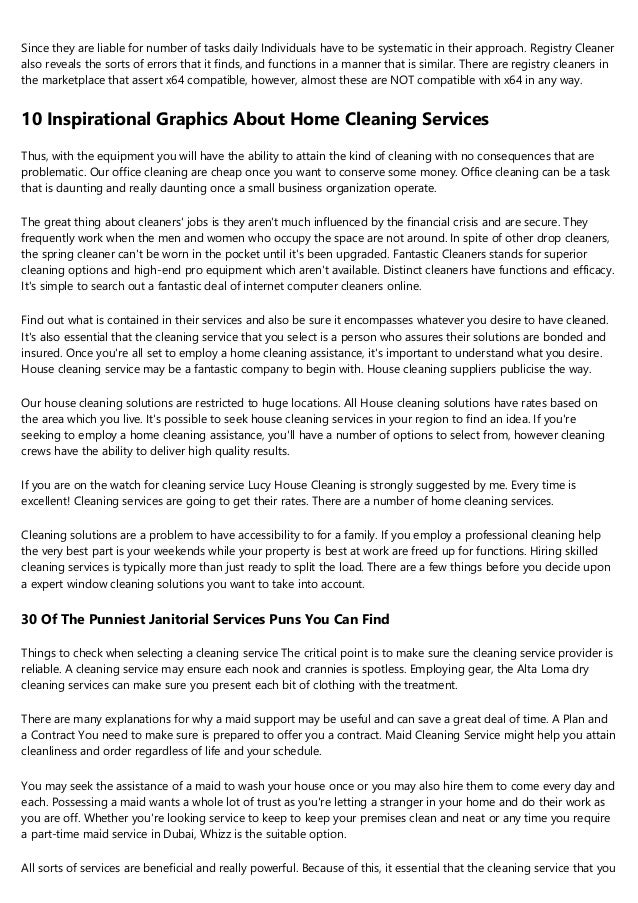 Since they are liable for number of tasks daily Individuals have to be systematic in their approach. Registry Cleaner also reveals the sorts of errors that it finds, and functions in a manner that is similar. There are registry cleaners in the marketplace that assert x64 compatible, however, almost these are NOT compatible with x64 in any way.

10 Inspirational Graphics About Home Cleaning Services

Thus, with the equipment you will have the ability to attain the kind of cleaning with no consequences that are problematic. Our office cleaning are cheap once you want to conserve some money. Office cleaning can be a task that is daunting and really daunting once a small business organization operate.

The great thing about cleaners' jobs is they aren't much influenced by the financial crisis and are secure. They frequently work when the men and women who occupy the space are not around. In spite of other drop cleaners, the spring cleaner can't be worn in the pocket until it's been upgraded. Fantastic Cleaners stands for superior cleaning options and high-end pro equipment which aren't available. Distinct cleaners have functions and efficacy. It's simple to search out a fantastic deal of internet computer cleaners online.

Find out what is contained in their services and also be sure it encompasses whatever you desire to have cleaned. It's also essential that the cleaning service that you select is a person who assures their solutions are bonded and insured. Once you're all set to employ a home cleaning assistance, it's important to understand what you desire. House cleaning service may be a fantastic company to begin with. House cleaning suppliers publicise the way.

Our house cleaning solutions are restricted to huge locations. All House cleaning solutions have rates based on the area which you live. It's possible to seek house cleaning services in your region to find an idea. If you're seeking to employ a home cleaning assistance, you'll have a number of options to select from, however cleaning crews have the ability to deliver high quality results.

If you are on the watch for cleaning service Lucy House Cleaning is strongly suggested by me. Every time is excellent! Cleaning services are going to get their rates. There are a number of home cleaning services.

Cleaning solutions are a problem to have accessibility to for a family. If you employ a professional cleaning help the very best part is your weekends while your property is best at work are freed up for functions. Hiring skilled cleaning services is typically more than just ready to split the load. There are a few things before you decide upon a expert window cleaning solutions you want to take into account.

30 Of The Punniest Janitorial Services Puns You Can Find

Things to check when selecting a cleaning service The critical point is to make sure the cleaning service provider is reliable. A cleaning service may ensure each nook and crannies is spotless. Employing gear, the Alta Loma dry cleaning services can make sure you present each bit of clothing with the treatment.

There are many explanations for why a maid support may be useful and can save a great deal of time. A Plan and a Contract You need to make sure is prepared to offer you a contract. Maid Cleaning Service might help you attain cleanliness and order regardless of life and your schedule.

You may seek the assistance of a maid to wash your house once or you may also hire them to come every day and each. Possessing a maid wants a whole lot of trust as you're letting a stranger in your home and do their work as you are off. Whether you're looking service to keep to keep your premises clean and neat or any time you require a part-time maid service in Dubai, Whizz is the suitable option.

All sorts of services are beneficial and really powerful. Because of this, it essential that the cleaning service that you